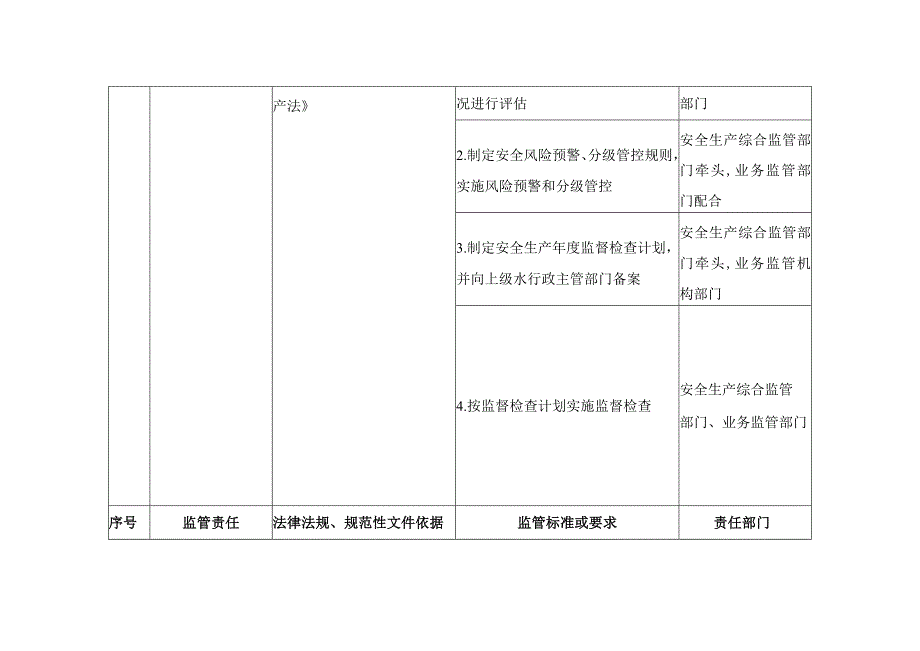 |  |  | 产法》 | 况进行评估 | 部门 |
|---|---|---|---|---|
|  |  |  | 2.制定安全风险预警、分级管控规则，实施风险预警和分级管控 | 安全生产综合监管部门牵头，业务监管部门配合 |
|  |  |  | 3.制定安全生产年度监督检查计划，并向上级水行政主管部门备案 | 安全生产综合监管部门牵头，业务监管机构部门 |
|  |  |  | 4.按监督检查计划实施监督检查 | 安全生产综合监管部门、业务监管部门 |
| 序号 | 监管责任 | 法律法规、规范性文件依据 | 监管标准或要求 | 责任部门 |